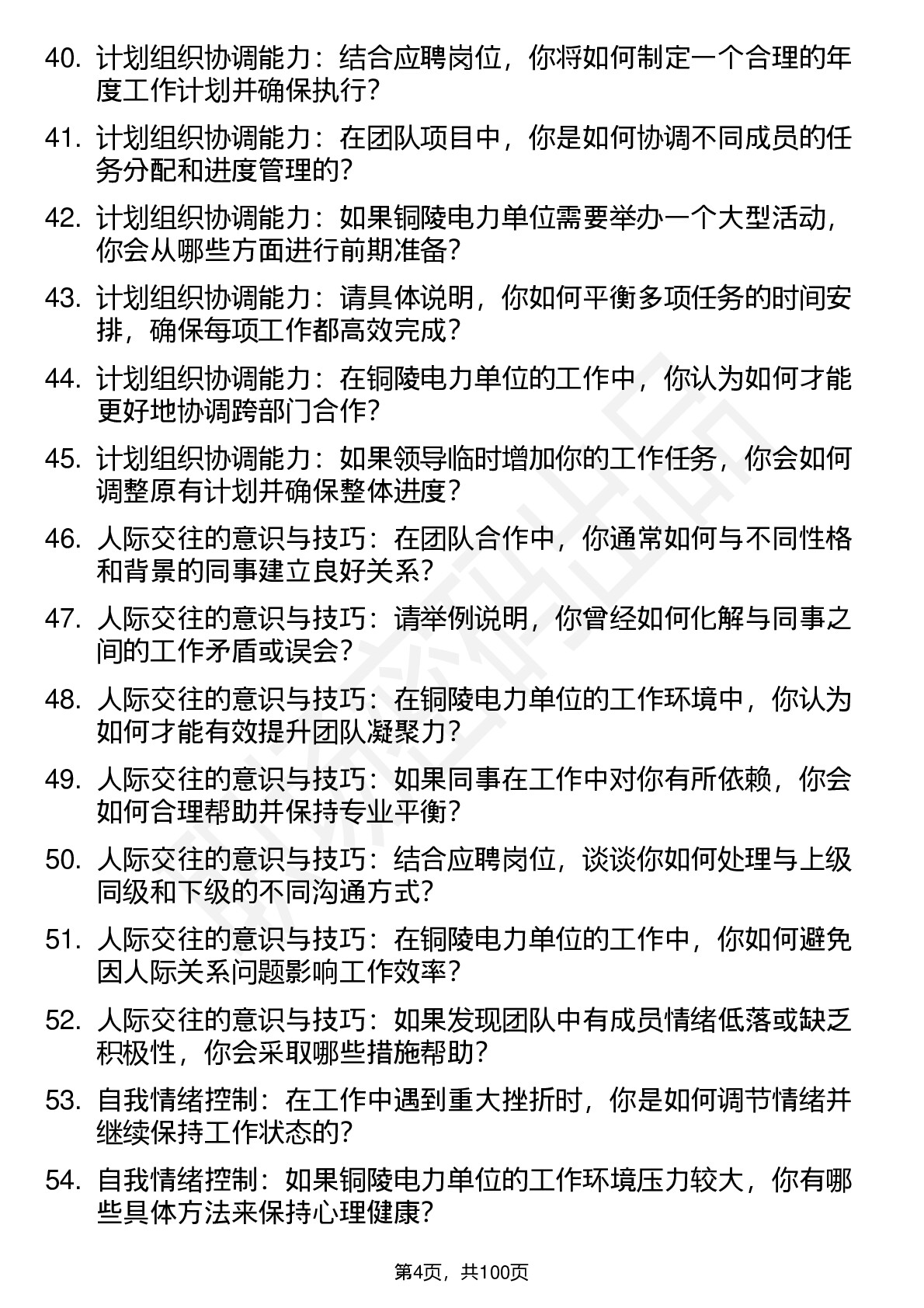 40. 计划组织协调能力：结合应聘岗位，你将如何制定一个合理的年度工作计划并确保执行?

41. 计划组织协调能力：在团队项目中，你是如何协调不同成员的任务分配和进度管理的?

42. 计划组织协调能力：如果铜陵电力单位需要举办一个大型活动，你会从哪些方面进行前期准备?

43. 计划组织协调能力：请具体说明，你如何平衡多项任务的时间安排，确保每项工作都高效完成?

44. 计划组织协调能力：在铜陵电力单位的工作中，你认为如何才能更好地协调跨部门合作?

45. 计划组织协调能力：如果领导临时增加你的工作任务，你会如何调整原有计划并确保整体进度?

46. 人际交往的意识与技巧：在团队合作中，你通常如何与不同性格和背景的同事建立良好关系?

47. 人际交往的意识与技巧：请举例说明，你曾经如何化解与同事之间的工作矛盾或误会?

48. 人际交往的意识与技巧：在铜陵电力单位的工作环境中，你认为如何才能有效提升团队凝聚力?

49. 人际交往的意识与技巧：如果同事在工作中对你有所依赖，你会如何合理帮助并保持专业平衡?

50. 人际交往的意识与技巧：结合应聘岗位，谈谈你如何处理与上级同级和下级的不同沟通方式?

51. 人际交往的意识与技巧：在铜陵电力单位的工作中，你如何避免因人际关系问题影响工作效率?

52. 人际交往的意识与技巧：如果发现团队中有成员情绪低落或缺乏积极性，你会采取哪些措施帮助?

53. 自我情绪控制：在工作中遇到重大挫折时，你是如何调节情绪并继续保持工作状态的?

54. 自我情绪控制：如果铜陵电力单位的工作环境压力较大，你有哪些具体方法来保持心理健康?

第4页，共100页